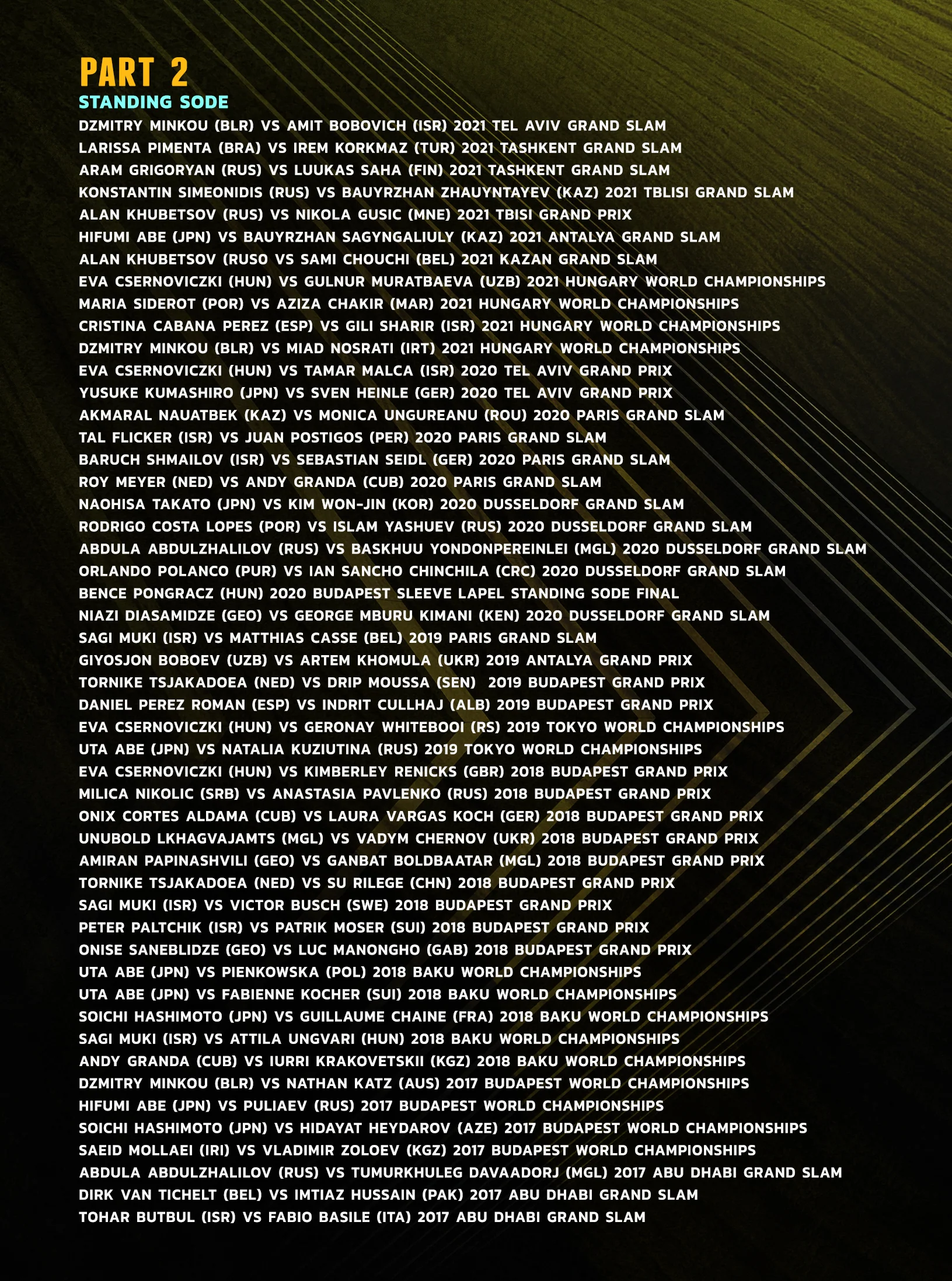 PART 2
STANDING SODE
DZMITRY MINKOU (BLR) VS AMIT BOBOVICH (ISR) 2021 TEL AVIV GRAND SLAM
LARISSA PIMENTA (BRA) VS IREM KORKMAZ (TUR) 2021 TASHKENT GRAND SLAM
ARAM GRIGORYAN (RUS) VS LUUKAS SAHA (FIN) 2021 TASHKENT GRAND SLAM
KONSTANTIN SIMEONIDIS (RUS) VS BAUYRZHAN ZHAUYNTAYEV (KAZ) 2021 TBLISI GRAND SLAM
ALAN KHUBETSOV (RUS) VS NIKOLA GUSIC (MNE) 2021 TBISI GRAND PRIX
HIFUMI ABE (JPN) VS BAUYRZHAN SAGYNGALIULY (KAZ) 2021 ANTALYA GRAND SLAM
ALAN KHUBETSOV (RUS0 VS SAMI CHOUCHI (BEL) 2021 KAZAN GRAND SLAM
EVA CSERNOVICZKI (HUN) VS GULNUR MURATBAEVA (UZB) 2021 HUNGARY WORLD CHAMPIONSHIPS
MARIA SIDEROT (POR) VS AZIZA CHAKIR (MAR) 2021 HUNGARY WORLD CHAMPIONSHIPS
CRISTINA CABANA PEREZ (ESP) VS GILI SHARIR (ISR) 2021 HUNGARY WORLD CHAMPIONSHIPS
DZMITRY MINKOU (BLR) VS MIAD NOSRATI (IRT) 2021 HUNGARY WORLD CHAMPIONSHIPS
EVA CSERNOVICZKI (HUN) VS TAMAR MALCA (ISR) 2020 TEL AVIV GRAND PRIX
YUSUKE KUMASHIRO (JPN) VS SVEN HEINLE (GER) 2020 TEL AVIV GRAND PRIX
AKMARAL NAUATBEK (KAZ) VS MONICA UNGUREANU (ROU) 2020 PARIS GRAND SLAM
TAL FLICKER (ISR) VS JUAN POSTIGOS (PER) 2020 PARIS GRAND SLAM
BARUCH SHMAILOV (ISR) VS SEBASTIAN SEIDL (GER) 2020 PARIS GRAND SLAM
ROY MEYER (NED) VS ANDY GRANDA (CUB) 2020 PARIS GRAND SLAM
NAOHISA TAKATO (JPN) VS KIM WON-JIN (KOR) 2020 DUSSELDORF GRAND SLAM
RODRIGO COSTA LOPES (POR) VS ISLAM YASHUEV (RUS) 2020 DUSSELDORF GRAND SLAM
ABDULA ABDULZHALILOV (RUS) VS BASKHUU YONDONPEREINLEI (MGL) 2020 DUSSELDORF GRAND SLAM
ORLANDO POLANCO (PUR) VS IAN SANCHO CHINCHILA (CRC) 2020 DUSSELDORF GRAND SLAM
BENCE PONGRACZ (HUN) 2020 BUDAPEST SLEEVE LAPEL STANDING SODE FINAL
NIAZI DIASAMIDZE (GEO) VS GEORGE MBURU KIMANI (KEN) 2020 DUSSELDORF GRAND SLAM
SAGI MUKI (ISR) VS MATTHIAS CASSE (BEL) 2019 PARIS GRAND SLAM
GIYOSJON BOBOEV (UZB) VS ARTEM KHOMULA (UKR) 2019 ANTALYA GRAND PRIX
TORNIKE TSJAKADOEA (NED) VS DRIP MOUSSA (SEN) 2019 BUDAPEST GRAND PRIX
DANIEL PEREZ ROMAN (ESP) VS INDRIT CULLHAJ (ALB) 2019 BUDAPEST GRAND PRIX
EVA CSERNOVICZKI (HUN) VS GERONAY WHITEBOOI (RS) 2019 TOKYO WORLD CHAMPIONSHIPS
UTA ABE (JPN) VS NATALIA KUZIUTINA (RUS) 2019 TOKYO WORLD CHAMPIONSHIPS
EVA CSERNOVICZKI (HUN) VS KIMBERLEY RENICKS (GBR) 2018 BUDAPEST GRAND PRIX
MILICA NIKOLIC (SRB) VS ANASTASIA PAVLENKO (RUS) 2018 BUDAPEST GRAND PRIX
ONIX CORTES ALDAMA (CUB) VS LAURA VARGAS KOCH (GER) 2018 BUDAPEST GRAND PRIX
UNUBOLD LKHAGVAJAMTS (MGL) VS VADYM CHERNOV (UKR) 2018 BUDAPEST GRAND PRIX
AMIRAN PAPINASHVILI (GEO) VS GANBAT BOLDBAATAR (MGL) 2018 BUDAPEST GRAND PRIX
TORNIKE TSJAKADOEA (NED) VS SU RILEGE (CHN) 2018 BUDAPEST GRAND PRIX
SAGI MUKI (ISR) VS VICTOR BUSCH (SWE) 2018 BUDAPEST GRAND PRIX
PETER PALTCHIK (ISR) VS PATRIK MOSER (SUI) 2018 BUDAPEST GRAND PRIX
ONISE SANEBLIDZE (GEO) VS LUC MANONGHO (GAB) 2018 BUDAPEST GRAND PRIX
UTA ABE (JPN) VS PIENKOWSKA (POL) 2018 BAKU WORLD CHAMPIONSHIPS
UTA ABE (JPN) VS FABIENNE KOCHER (SUI) 2018 BAKU WORLD CHAMPIONSHIPS
SOICHI HASHIMOTO (JPN) VS GUILLAUME CHAINE (FRA) 2018 BAKU WORLD CHAMPIONSHIPS
SAGI MUKI (ISR) VS ATTILA UNGVARI (HUN) 2018 BAKU WORLD CHAMPIONSHIPS
ANDY GRANDA (CUB) VS IURRI KRAKOVETSKII (KGZ) 2018 BAKU WORLD CHAMPIONSHIPS
DZMITRY MINKOU (BLR) VS NATHAN KATZ (AUS) 2017 BUDAPEST WORLD CHAMPIONSHIPS
HIFUMI ABE (JPN) VS PULIAEV (RUS) 2017 BUDAPEST WORLD CHAMPIONSHIPS
SOICHI HASHIMOTO (JPN) VS HIDAYAT HEYDAROV (AZE) 2017 BUDAPEST WORLD CHAMPIONSHIPS
SAEID MOLLAEI (IRI) VS VLADIMIR ZOLOEV (KGZ) 2017 BUDAPEST WORLD CHAMPIONSHIPS
ABDULA ABDULZHALILOV (RUS) VS TUMURKHULEG DAVAADORJ (MGL) 2017 ABU DHABI GRAND SLAM
DIRK VAN TICHELT (BEL) VS IMTIAZ HUSSAIN (PAK) 2017 ABU DHABI GRAND SLAM
TOHAR BUTBUL (ISR) VS FABIO BASILE (ITA) 2017 ABU DHABI GRAND SLAM